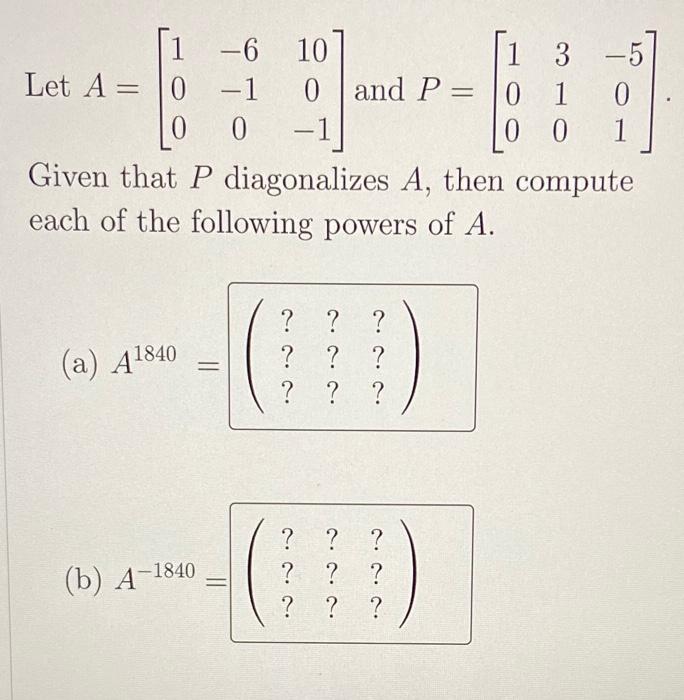 Let $A = \begin{bmatrix} 1 & -6 & 10 \\ 0 & -1 & 0 \\ 0 & 0 & -1 \end{bmatrix}$ and $P = \begin{bmatrix} 1 & 3 & -5 \\ 0 & 1 & 0 \\ 0 & 0 & 1 \end{bmatrix}$.

Given that $P$ diagonalizes $A$, then compute each of the following powers of $A$.

(a) $A^{1840} = \begin{pmatrix} ? & ? & ? \\ ? & ? & ? \\ ? & ? & ? \end{pmatrix}$

(b) $A^{-1840} = \begin{pmatrix} ? & ? & ? \\ ? & ? & ? \\ ? & ? & ? \end{pmatrix}$